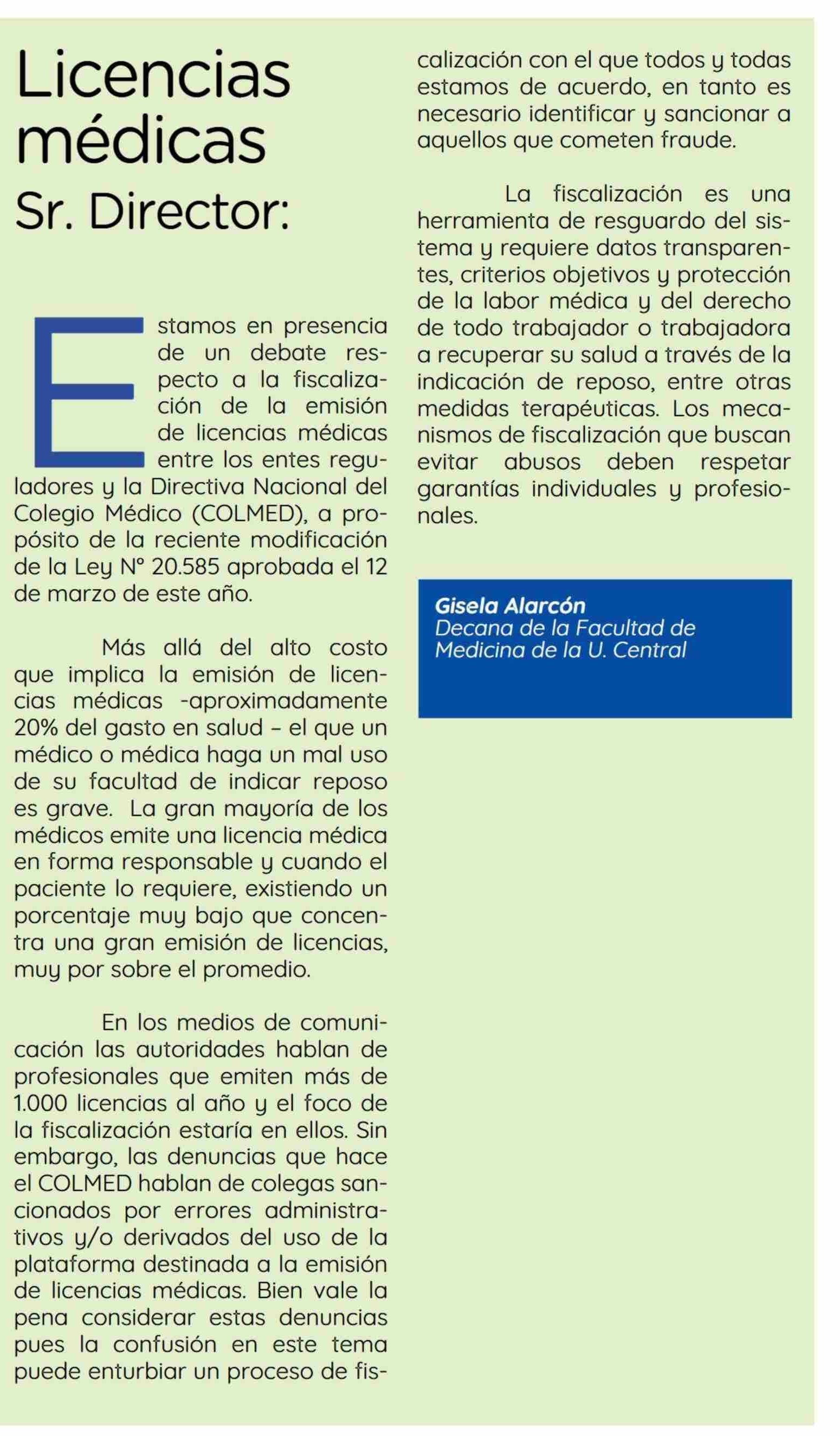 Licencias médicas

Sr. Director:

Estamos en presencia de un debate respecto a la fiscalización de la emisión de licencias médicas entre los entes reguladores y la Directiva Nacional del Colegio Médico (COLMED), a propósito de la reciente modificación de la Ley N° 20.585 aprobada el 12 de marzo de este año.

Más allá del alto costo que implica la emisión de licencias médicas -aproximadamente 20% del gasto en salud – el que un médico o médica haga un mal uso de su facultad de indicar reposo es grave. La gran mayoría de los médicos emite una licencia médica en forma responsable y cuando el paciente lo requiere, existiendo un porcentaje muy bajo que concentra una gran emisión de licencias, muy por sobre el promedio.

En los medios de comunicación las autoridades hablan de profesionales que emiten más de 1.000 licencias al año y el foco de la fiscalización estaría en ellos. Sin embargo, las denuncias que hace el COLMED hablan de colegas sancionados por errores administrativos y/o derivados del uso de la plataforma destinada a la emisión de licencias médicas. Bien vale la pena considerar estas denuncias pues la confusión en este tema puede enturbiar un proceso de fiscalización con el que todos y todas estamos de acuerdo, en tanto es necesario identificar y sancionar a aquellos que cometen fraude.

La fiscalización es una herramienta de resguardo del sistema y requiere datos transparentes, criterios objetivos y protección de la labor médica y del derecho de todo trabajador o trabajadora a recuperar su salud a través de la indicación de reposo, entre otras medidas terapéuticas. Los mecanismos de fiscalización que buscan evitar abusos deben respetar garantías individuales y profesionales.

Gisela Alarcón
Decana de la Facultad de Medicina de la U. Central